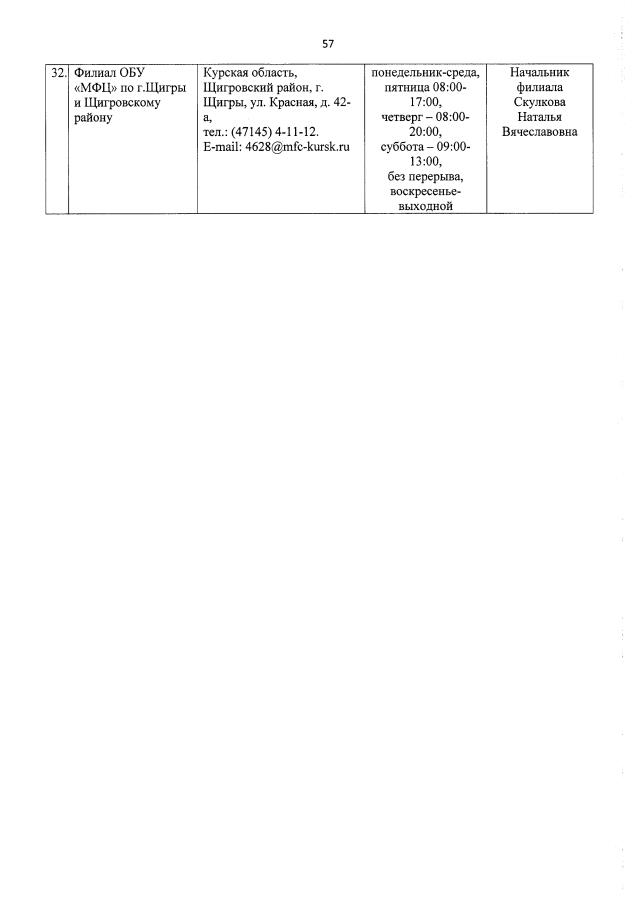 57

| 32. | Филиал ОБУ «МФЦ» по г.Щигры и Щигровскому району | Курская область, Щигровский район, г. Щигры, ул. Красная, д. 42-а, тел.: (47145) 4-11-12. E-mail: 4628@mfc-kursk.ru | понедельник-среда, пятница 08:00-17:00, четверг – 08:00-20:00, суббота – 09:00-13:00, без перерыва, воскресенье-выходной | Начальник филиала Скулкова Наталья Вячеславовна |
|---|---|---|---|---|